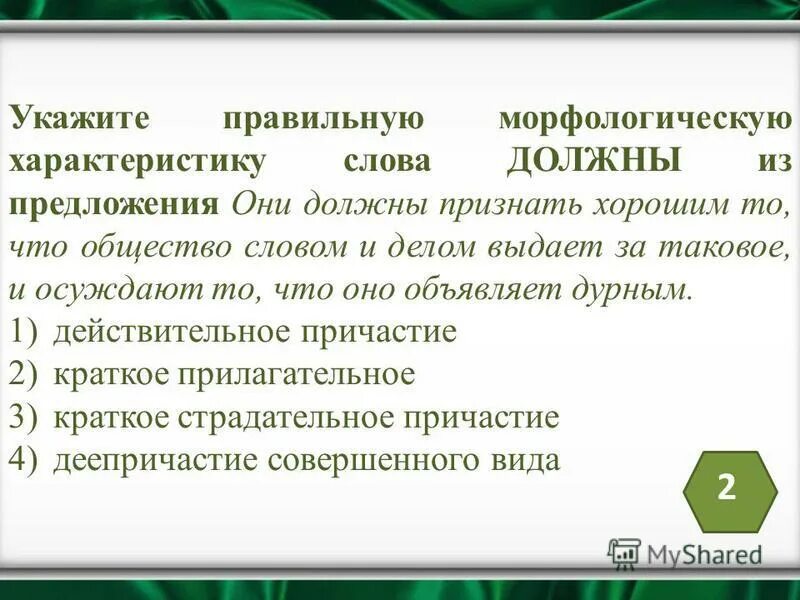 Укажите правильную морфологическую характеристику слова ДОЛЖНЫ из предложения Они должны признать хорошим то, что общество словом и делом выдает за таковое, и осуждают то, что оно объявляет дурным.
1) действительное причастие
2) краткое прилагательное
3) краткое страдательное причастие
4) деепричастие совершенного вида

2

MyShared